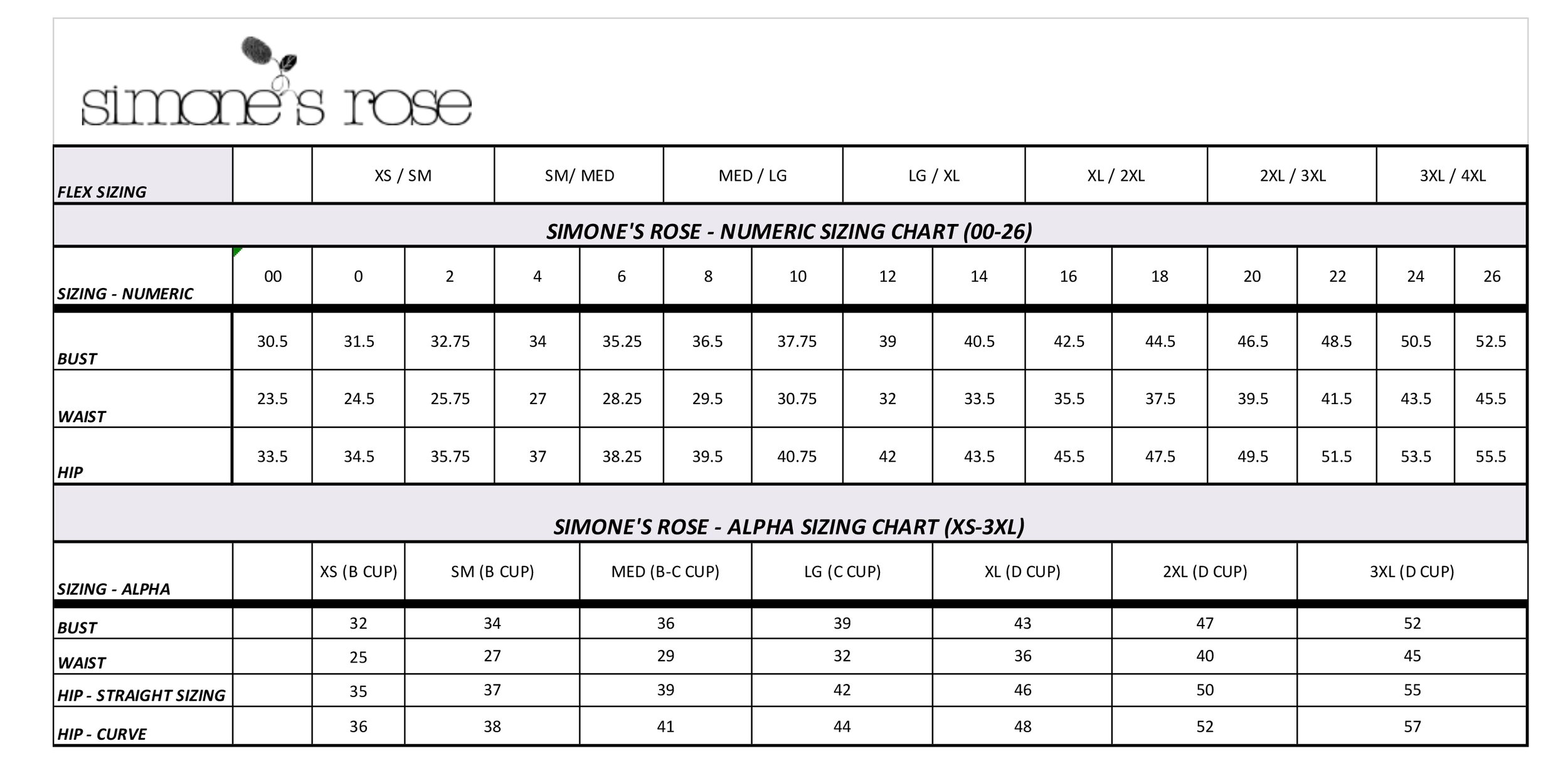 simone's rose

| FLEX SIZING | | XS / SM | SM/ MED | MED / LG | LG / XL | XL / 2XL | 2XL / 3XL | 3XL / 4XL |
|---|---|---|---|---|---|---|---|---|

SIMONE'S ROSE - NUMERIC SIZING CHART (00-26)

| SIZING - NUMERIC | 00 | 0 | 2 | 4 | 6 | 8 | 10 | 12 | 14 | 16 | 18 | 20 | 22 | 24 | 26 |
|---|---|---|---|---|---|---|---|---|---|---|---|---|---|---|---|
| BUST | 30.5 | 31.5 | 32.75 | 34 | 35.25 | 36.5 | 37.75 | 39 | 40.5 | 42.5 | 44.5 | 46.5 | 48.5 | 50.5 | 52.5 |
| WAIST | 23.5 | 24.5 | 25.75 | 27 | 28.25 | 29.5 | 30.75 | 32 | 33.5 | 35.5 | 37.5 | 39.5 | 41.5 | 43.5 | 45.5 |
| HIP | 33.5 | 34.5 | 35.75 | 37 | 38.25 | 39.5 | 40.75 | 42 | 43.5 | 45.5 | 47.5 | 49.5 | 51.5 | 53.5 | 55.5 |

SIMONE'S ROSE - ALPHA SIZING CHART (XS-3XL)

| SIZING - ALPHA | | XS (B CUP) | SM (B CUP) | MED (B-C CUP) | LG (C CUP) | XL (D CUP) | 2XL (D CUP) | 3XL (D CUP) |
|---|---|---|---|---|---|---|---|---|
| BUST | | 32 | 34 | 36 | 39 | 43 | 47 | 52 |
| WAIST | | 25 | 27 | 29 | 32 | 36 | 40 | 45 |
| HIP - STRAIGHT SIZING | | 35 | 37 | 39 | 42 | 46 | 50 | 55 |
| HIP - CURVE | | 36 | 38 | 41 | 44 | 48 | 52 | 57 |